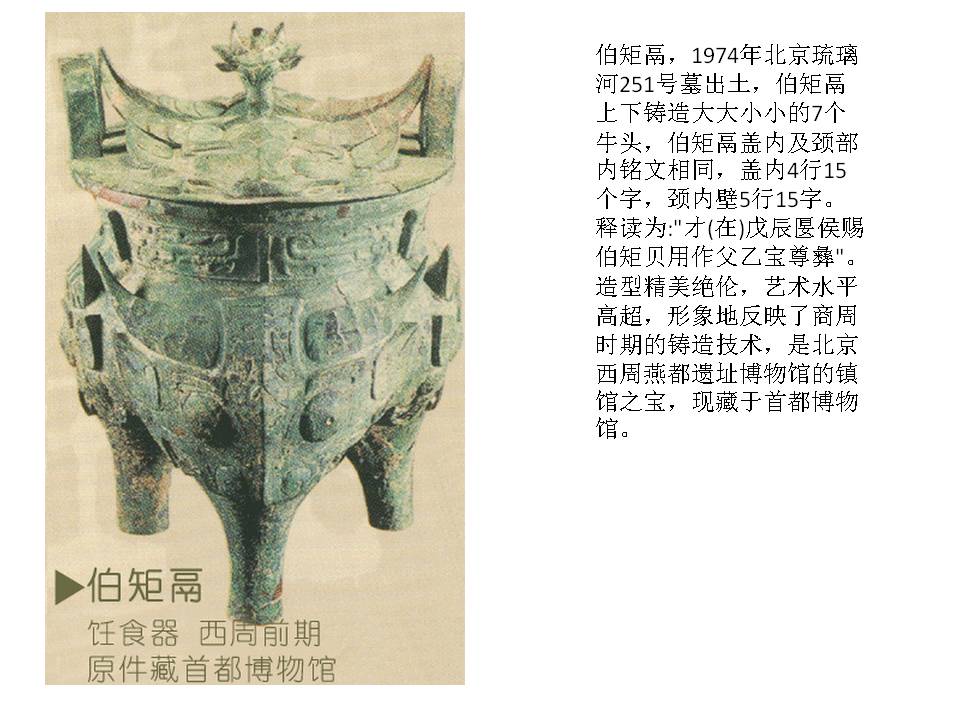 ▶伯矩鬲
饪食器 西周前期
原件藏首都博物馆

伯矩鬲，1974年北京琉璃河251号墓出土，伯矩鬲上下铸造大大小小的7个牛头，伯矩鬲盖内及颈部内铭文相同，盖内4行15个字，颈内壁5行15字。释读为:"才(在)戊辰匽侯赐伯矩贝用作父乙宝尊彝"。造型精美绝伦，艺术水平高超，形象地反映了商周时期的铸造技术，是北京西周燕都遗址博物馆的镇馆之宝，现藏于首都博物馆。